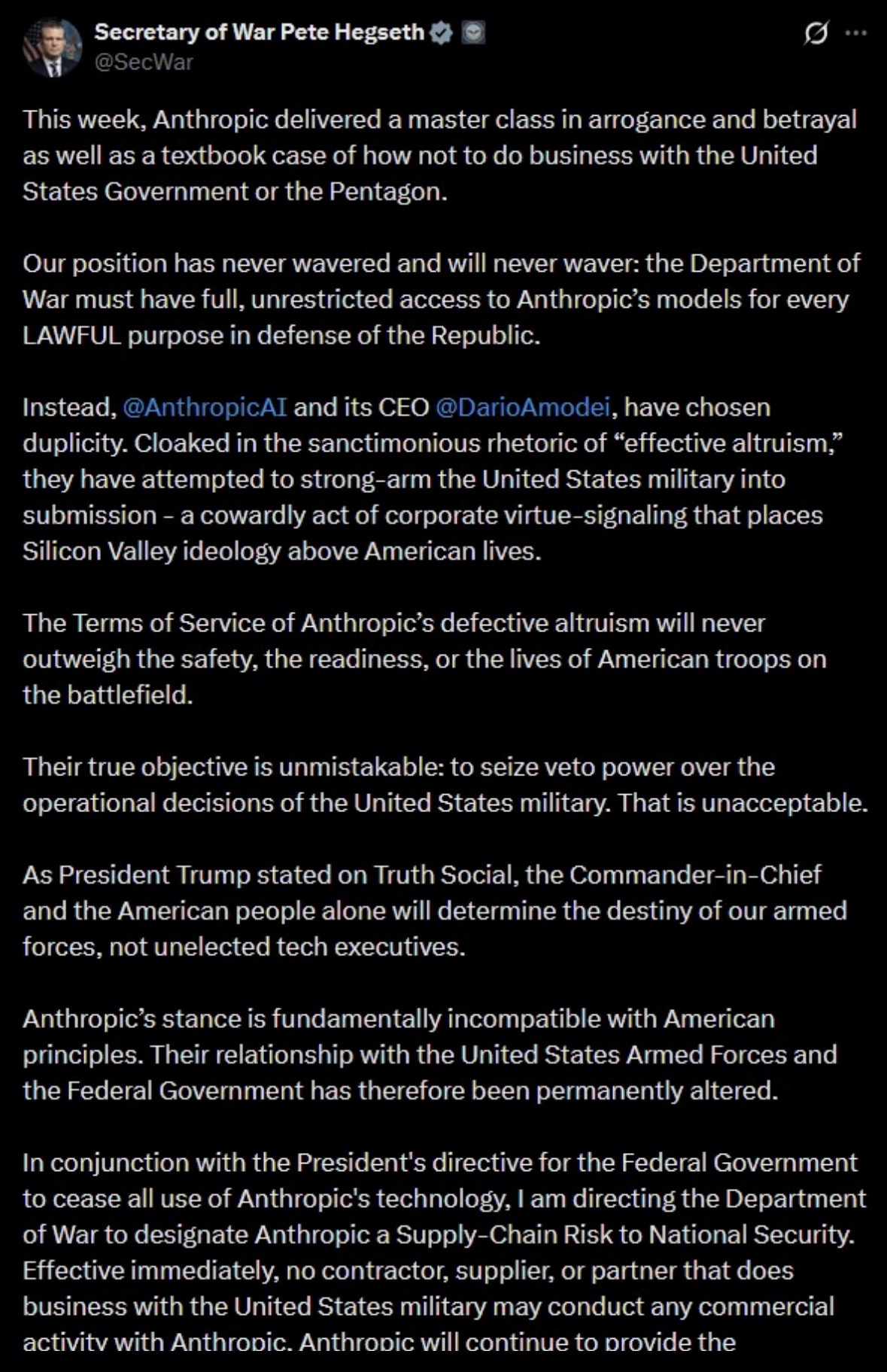 Secretary of War Pete Hegseth
@SecWar

This week, Anthropic delivered a master class in arrogance and betrayal as well as a textbook case of how not to do business with the United States Government or the Pentagon.

Our position has never wavered and will never waver: the Department of War must have full, unrestricted access to Anthropic's models for every LAWFUL purpose in defense of the Republic.

Instead, @AnthropicAI and its CEO @DarioAmodei, have chosen duplicity. Cloaked in the sanctimonious rhetoric of "effective altruism," they have attempted to strong-arm the United States military into submission - a cowardly act of corporate virtue-signaling that places Silicon Valley ideology above American lives.

The Terms of Service of Anthropic's defective altruism will never outweigh the safety, the readiness, or the lives of American troops on the battlefield.

Their true objective is unmistakable: to seize veto power over the operational decisions of the United States military. That is unacceptable.

As President Trump stated on Truth Social, the Commander-in-Chief and the American people alone will determine the destiny of our armed forces, not unelected tech executives.

Anthropic's stance is fundamentally incompatible with American principles. Their relationship with the United States Armed Forces and the Federal Government has therefore been permanently altered.

In conjunction with the President's directive for the Federal Government to cease all use of Anthropic's technology, I am directing the Department of War to designate Anthropic a Supply-Chain Risk to National Security. Effective immediately, no contractor, supplier, or partner that does business with the United States military may conduct any commercial activity with Anthropic. Anthropic will continue to provide the